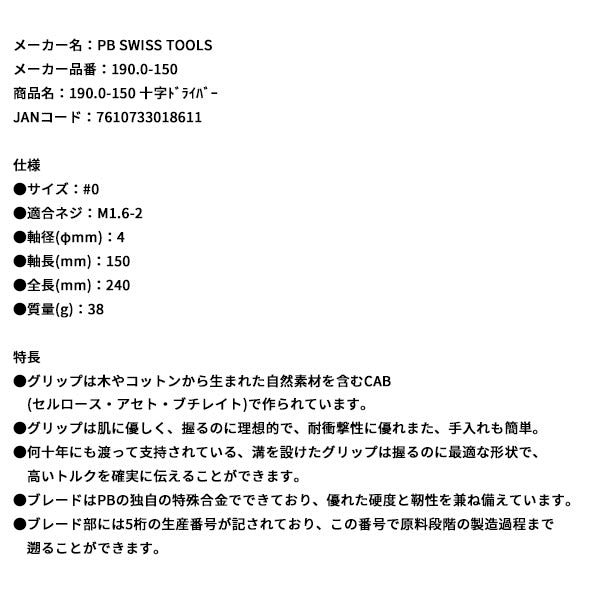 メーカー名：PB SWISS TOOLS
メーカー品番：190.0-150
商品名：190.0-150 十字ﾄﾞﾗｲﾊﾞｰ
JANコード：7610733018611

仕様
●サイズ：#0
●適合ネジ：M1.6-2
●軸径(φmm)：4
●軸長(mm)：150
●全長(mm)：240
●質量(g)：38

特長
●グリップは木やコットンから生まれた自然素材を含むCAB (セルロース・アセト・ブチレイト)で作られています。
●グリップは肌に優しく、握るのに理想的で、耐衝撃性に優れまた、手入れも簡単。
●何十年にも渡って支持されている、溝を設けたグリップは握るのに最適な形状で、高いトルクを確実に伝えることができます。
●ブレードはPBの独自の特殊合金でできており、優れた硬度と靭性を兼ね備えています。
●ブレード部には5桁の生産番号が記されており、この番号で原料段階の製造過程まで遡ることができます。